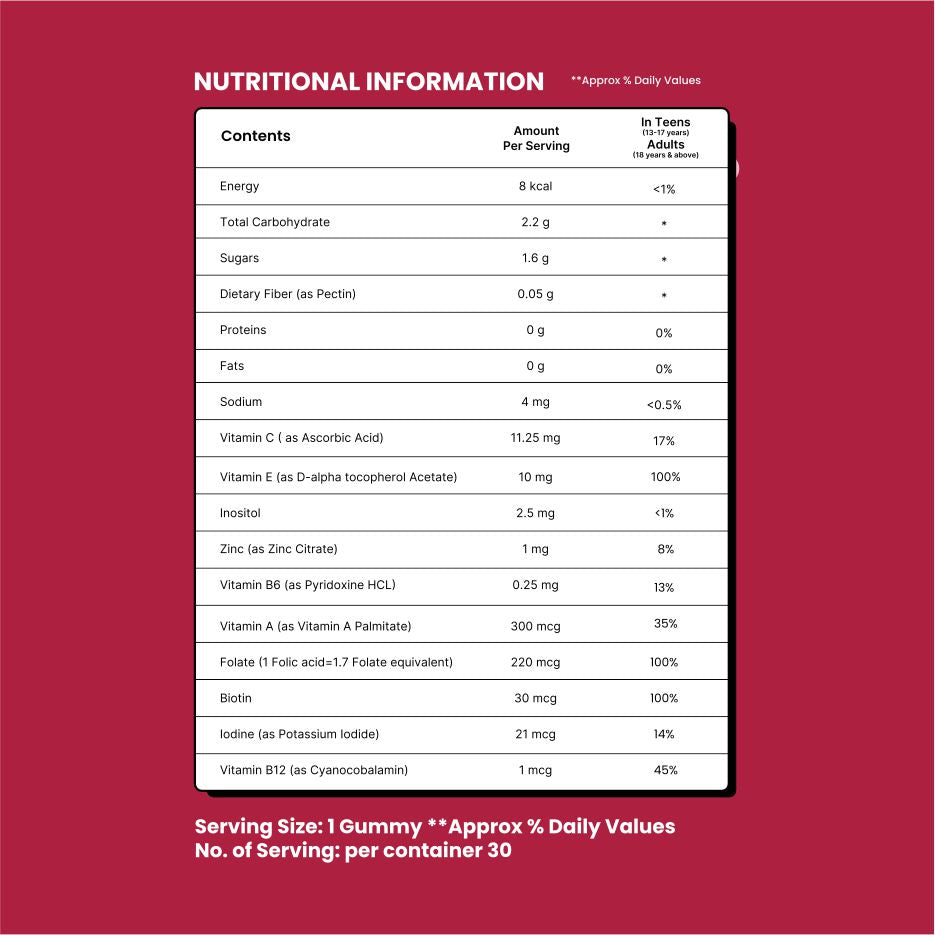 NUTRITIONAL INFORMATION **Approx % Daily Values

| Contents | Amount Per Serving | In Teens (13-17 years) Adults (18 years & above) |
|---|---|---|
| Energy | 8 kcal | <1% |
| Total Carbohydrate | 2.2 g | * |
| Sugars | 1.6 g | * |
| Dietary Fiber (as Pectin) | 0.05 g | * |
| Proteins | 0 g | 0% |
| Fats | 0 g | 0% |
| Sodium | 4 mg | <0.5% |
| Vitamin C ( as Ascorbic Acid) | 11.25 mg | 17% |
| Vitamin E (as D-alpha tocopherol Acetate) | 10 mg | 100% |
| Inositol | 2.5 mg | <1% |
| Zinc (as Zinc Citrate) | 1 mg | 8% |
| Vitamin B6 (as Pyridoxine HCL) | 0.25 mg | 13% |
| Vitamin A (as Vitamin A Palmitate) | 300 mcg | 35% |
| Folate (1 Folic acid=1.7 Folate equivalent) | 220 mcg | 100% |
| Biotin | 30 mcg | 100% |
| Iodine (as Potassium Iodide) | 21 mcg | 14% |
| Vitamin B12 (as Cyanocobalamin) | 1 mcg | 45% |

Serving Size: 1 Gummy **Approx % Daily Values
No. of Serving: per container 30